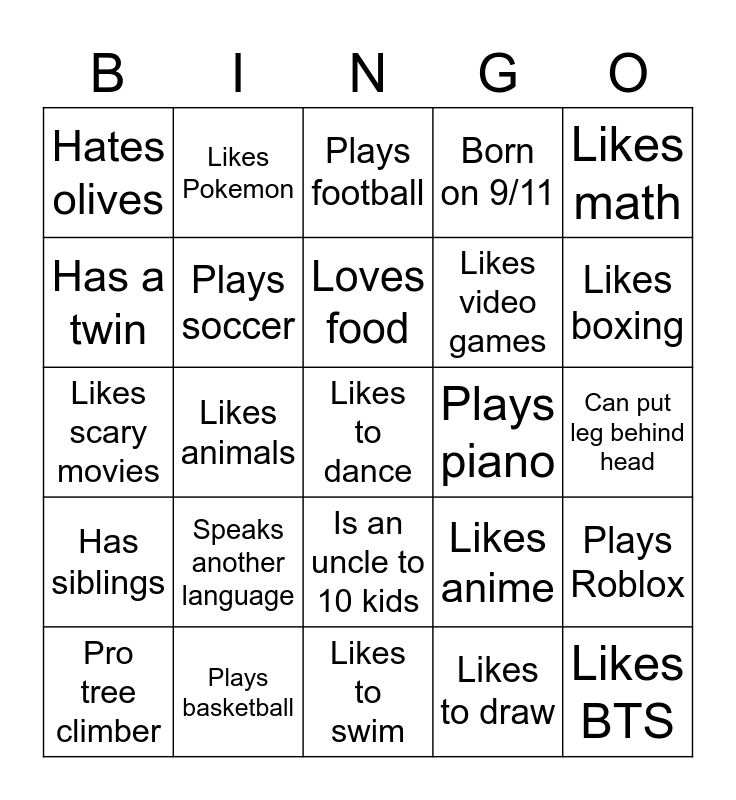 | B | I | N | G | O |
|---|---|---|---|---|
| Hates olives | Likes Pokemon | Plays football | Born on 9/11 | Likes math |
| Has a twin | Plays soccer | Loves food | Likes video games | Likes boxing |
| Likes scary movies | Likes animals | Likes to dance | Plays piano | Can put leg behind head |
| Has siblings | Speaks another language | Is an uncle to 10 kids | Likes anime | Plays Roblox |
| Pro tree climber | Plays basketball | Likes to swim | Likes to draw | Likes BTS |